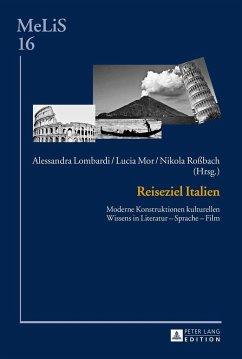 MeLiS
16

Alessandra Lombardi / Lucia Mor / Nikola Roßbach
(Hrsg.)

Reiseziel Italien

Moderne Konstruktionen kulturellen Wissens in Literatur – Sprache – Film

PETER LANG
EDITION